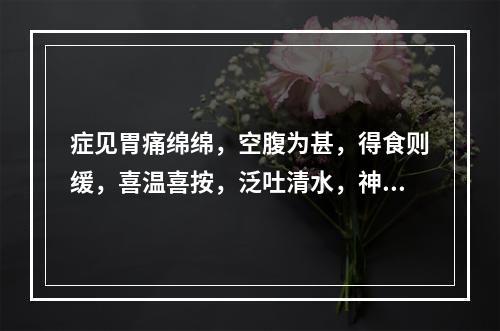 症见胃痛绵绵，空腹为甚，得食则缓，喜温喜按，泛吐清水，神...